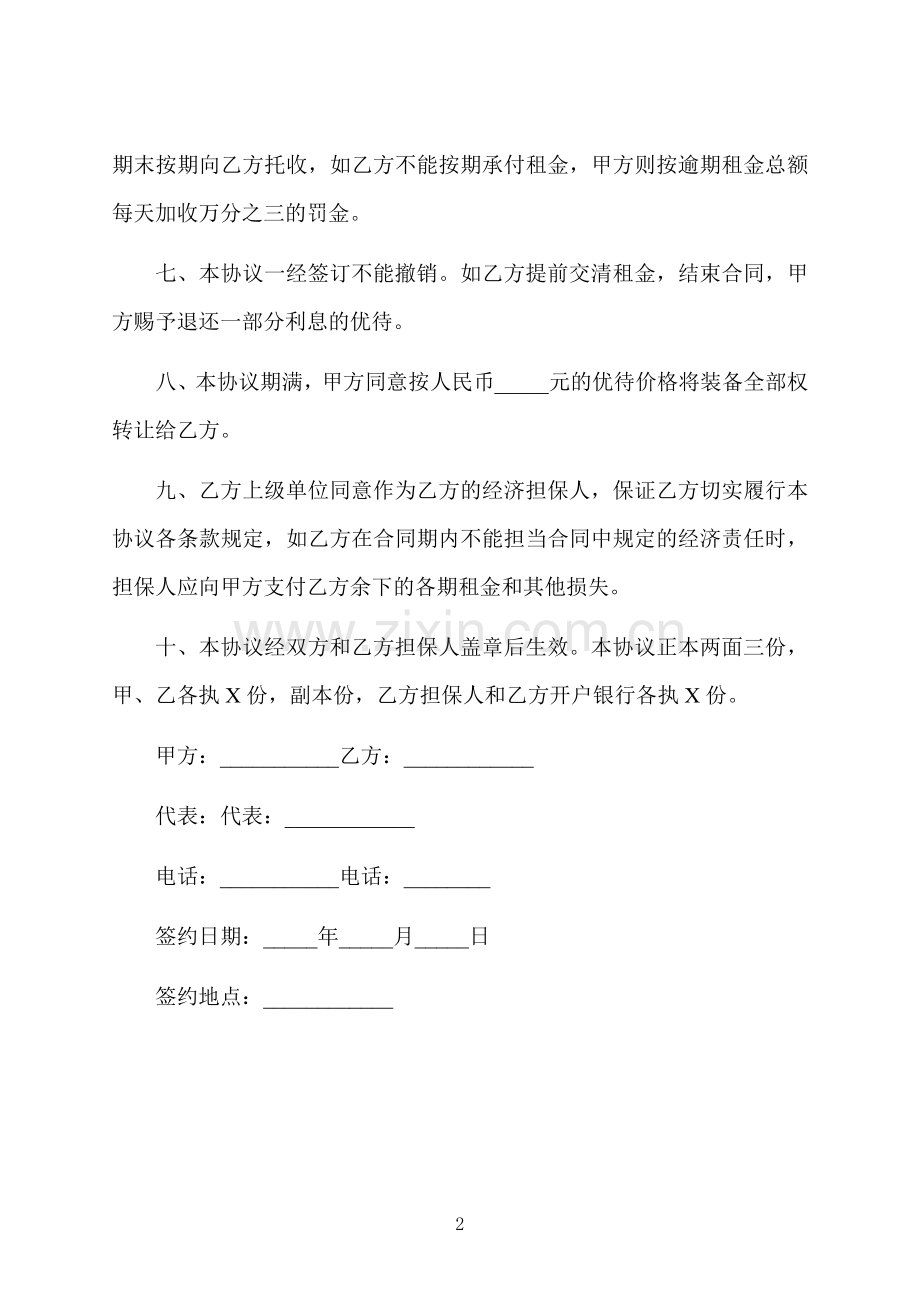 期末按期向乙方托收，如乙方不能按期承付租金，甲方则按逾期租金总额每天加收万分之三的罚金。

七、本协议一经签订不能撤销。如乙方提前交清租金，结束合同，甲方赐予退还一部分利息的优待。

八、本协议期满，甲方同意按人民币____元的优待价格将装备全部权转让给乙方。

九、乙方上级单位同意作为乙方的经济担保人，保证乙方切实履行本协议各条款规定，如乙方在合同期内不能担当合同中规定的经济责任时，担保人应向甲方支付乙方余下的各期租金和其他损失。

十、本协议经双方和乙方担保人盖章后生效。本协议正本两面三份，甲、乙各执X份，副本份，乙方担保人和乙方开户银行各执X份。

甲方：____乙方：____

代表：代表：____

电话：____电话：____

签约日期：____年____月____日

签约地点：____

2

www.zixin.com.cn